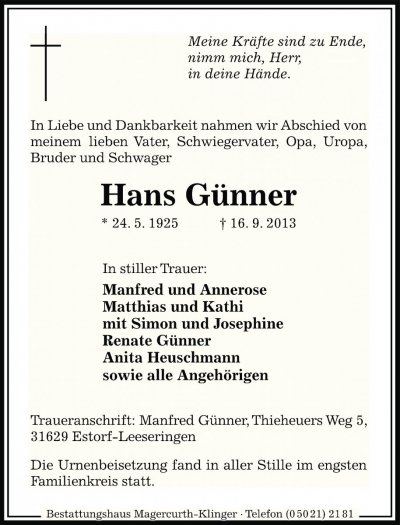 Meine Kräfte sind zu Ende,
nimm mich, Herr,
in deine Hände.

In Liebe und Dankbarkeit nahmen wir Abschied von meinem lieben Vater, Schwiegervater, Opa, Uropa, Bruder und Schwager

Hans Günner

* 24. 5. 1925 † 16. 9. 2013

In stiller Trauer:

Manfred und Annerose
Matthias und Kathi
mit Simon und Josephine
Renate Günner
Anita Heuschmann
sowie alle Angehörigen

Traueranschrift: Manfred Günner, Thieheuers Weg 5,
31629 Estorf-Leeseringen

Die Urnenbeisetzung fand in aller Stille im engsten Familienkreis statt.

Bestattungshaus Magercurth-Klinger · Telefon (05021) 2181